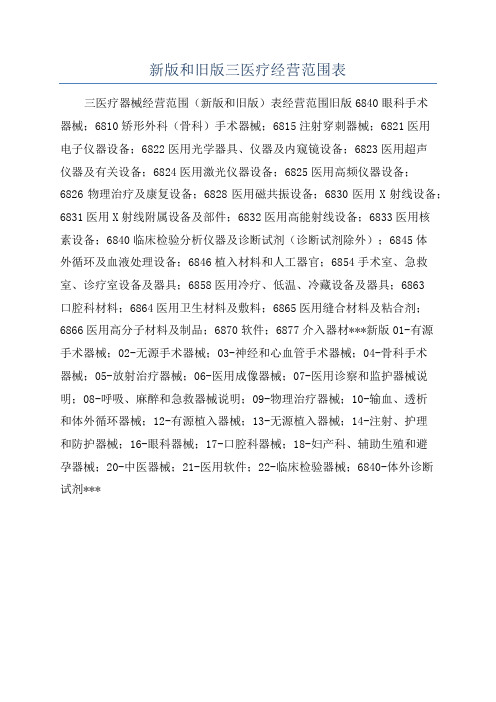 新版和旧版三医疗经营范围表

三医疗器械经营范围（新版和旧版）表经营范围旧版 6840 眼科手术器械；6810 矫形外科（骨科）手术器械；6815 注射穿刺器械；6821 医用电子仪器设备；6822 医用光学器具、仪器及内窥镜设备；6823 医用超声仪器及有关设备；6824 医用激光仪器设备；6825 医用高频仪器设备；6826 物理治疗及康复设备；6828 医用磁共振设备；6830 医用 X 射线设备；6831 医用 X 射线附属设备及部件；6832 医用高能射线设备；6833 医用核素设备；6840 临床检验分析仪器及诊断试剂（诊断试剂除外）；6845 体外循环及血液处理设备；6846 植入材料和人工器官；6854 手术室、急救室、诊疗室设备及器具；6858 医用冷疗、低温、冷藏设备及器具；6863 口腔科材料；6864 医用卫生材料及敷料；6865 医用缝合材料及粘合剂；6866 医用高分子材料及制品；6870 软件；6877 介入器材***新版 01-有源手术器械；02-无源手术器械；03-神经和心血管手术器械；04-骨科手术器械；05-放射治疗器械；06-医用成像器械；07-医用诊察和监护器械说明；08-呼吸、麻醉和急救器械说明；09-物理治疗器械；10-输血、透析和体外循环器械；12-有源植入器械；13-无源植入器械；14-注射、护理和防护器械；16-眼科器械；17-口腔科器械；18-妇产科、辅助生殖和避孕器械；20-中医器械；21-医用软件；22-临床检验器械；6840-体外诊断试剂***